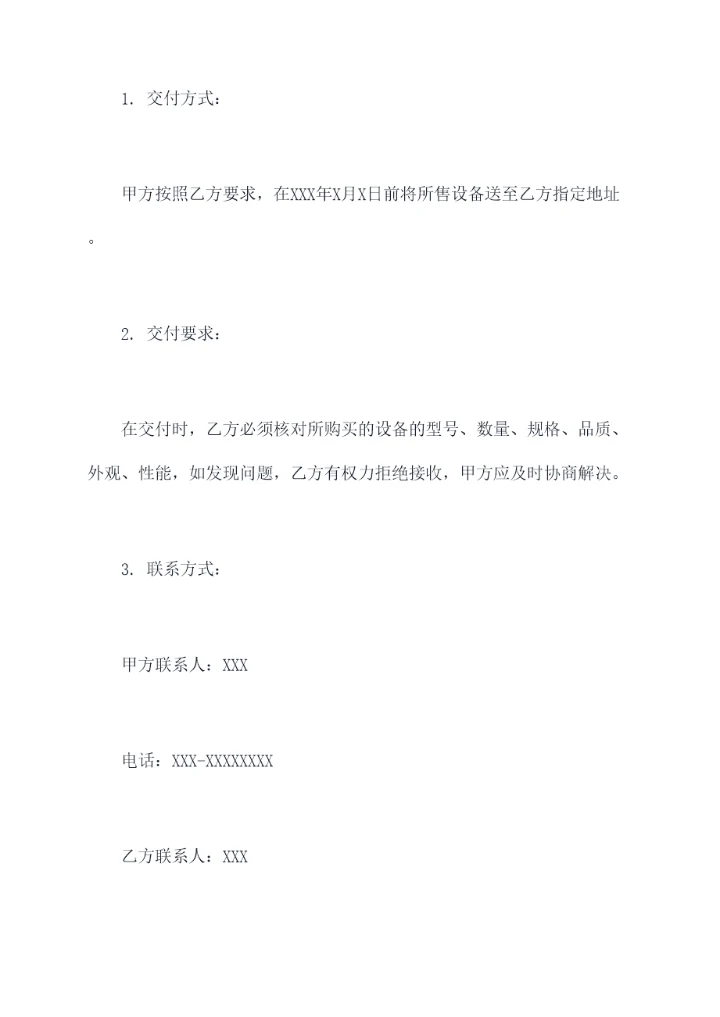 1. 交付方式：

甲方按照乙方要求，在XXX年X月X日前将所售设备送至乙方指定地址。

2. 交付要求：

在交付时，乙方必须核对所购买的设备的型号、数量、规格、品质、外观、性能，如发现问题，乙方有权力拒绝接收，甲方应及时协商解决。

3. 联系方式：

甲方联系人：XXX

电话：XXX-XXXXXXXX

乙方联系人：XXX